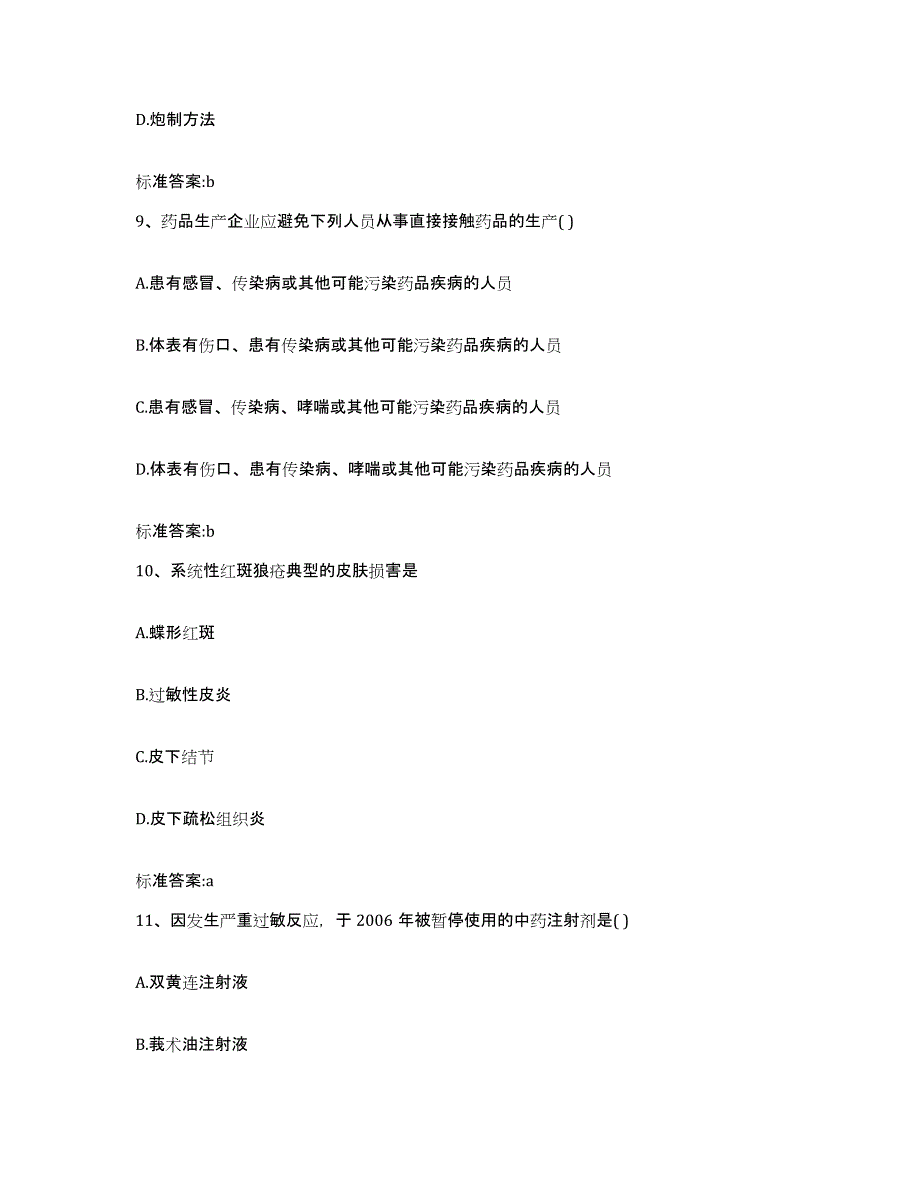 D.炮制方法

标准答案:b

9、药品生产企业应避免下列人员从事直接接触药品的生产( )

A.患有感冒、传染病或其他可能污染药品疾病的人员

B.体表有伤口、患有传染病或其他可能污染药品疾病的人员

C.患有感冒、传染病、哮喘或其他可能污染药品疾病的人员

D.体表有伤口、患有传染病、哮喘或其他可能污染药品疾病的人员

标准答案:b

10、系统性红斑狼疮典型的皮肤损害是

A.蝶形红斑

B.过敏性皮炎

C.皮下结节

D.皮下疏松组织炎

标准答案:a

11、因发生严重过敏反应，于 2006 年被暂停使用的中药注射剂是( )

A.双黄连注射液

B.莪术油注射液